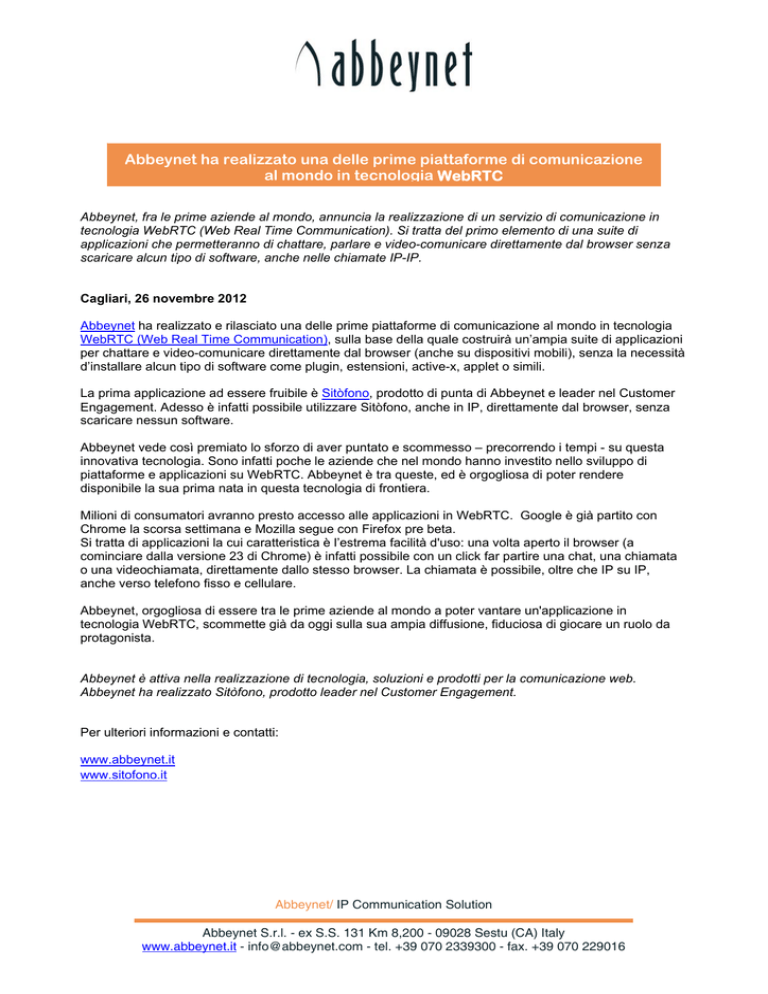 abbeynet

Abbeynet ha realizzato una delle prime piattaforme di comunicazione al mondo in tecnologia WebRTC

Abbeynet, fra le prime aziende al mondo, annuncia la realizzazione di un servizio di comunicazione in tecnologia WebRTC (Web Real Time Communication). Si tratta del primo elemento di una suite di applicazioni che permetteranno di chattare, parlare e video-comunicare direttamente dal browser senza scaricare alcun tipo di software, anche nelle chiamate IP-IP.

Cagliari, 26 novembre 2012

Abbeynet ha realizzato e rilasciato una delle prime piattaforme di comunicazione al mondo in tecnologia WebRTC (Web Real Time Communication), sulla base della quale costruirà un'ampia suite di applicazioni per chattare e video-comunicare direttamente dal browser (anche su dispositivi mobili), senza la necessità d'installare alcun tipo di software come plugin, estensioni, active-x, applet o simili.

La prima applicazione ad essere fruibile è Sitòfono, prodotto di punta di Abbeynet e leader nel Customer Engagement. Adesso è infatti possibile utilizzare Sitòfono, anche in IP, direttamente dal browser, senza scaricare nessun software.

Abbeynet vede così premiato lo sforzo di aver puntato e scommesso – precorrendo i tempi - su questa innovativa tecnologia. Sono infatti poche le aziende che nel mondo hanno investito nello sviluppo di piattaforme e applicazioni su WebRTC. Abbeynet è tra queste, ed è orgogliosa di poter rendere disponibile la sua prima nata in questa tecnologia di frontiera.

Milioni di consumatori avranno presto accesso alle applicazioni in WebRTC. Google è già partito con Chrome la scorsa settimana e Mozilla segue con Firefox pre beta.
Si tratta di applicazioni la cui caratteristica è l'estrema facilità d'uso: una volta aperto il browser (a cominciare dalla versione 23 di Chrome) è infatti possibile con un click far partire una chat, una chiamata o una videochiamata, direttamente dallo stesso browser. La chiamata è possibile, oltre che IP su IP, anche verso telefono fisso e cellulare.

Abbeynet, orgogliosa di essere tra le prime aziende al mondo a poter vantare un'applicazione in tecnologia WebRTC, scommette già da oggi sulla sua ampia diffusione, fiduciosa di giocare un ruolo da protagonista.

Abbeynet è attiva nella realizzazione di tecnologia, soluzioni e prodotti per la comunicazione web. Abbeynet ha realizzato Sitòfono, prodotto leader nel Customer Engagement.

Per ulteriori informazioni e contatti:

www.abbeynet.it
www.sitofono.it

Abbeynet/ IP Communication Solution

Abbeynet S.r.l. - ex S.S. 131 Km 8,200 - 09028 Sestu (CA) Italy
www.abbeynet.it - info@abbeynet.com - tel. +39 070 2339300 - fax. +39 070 229016